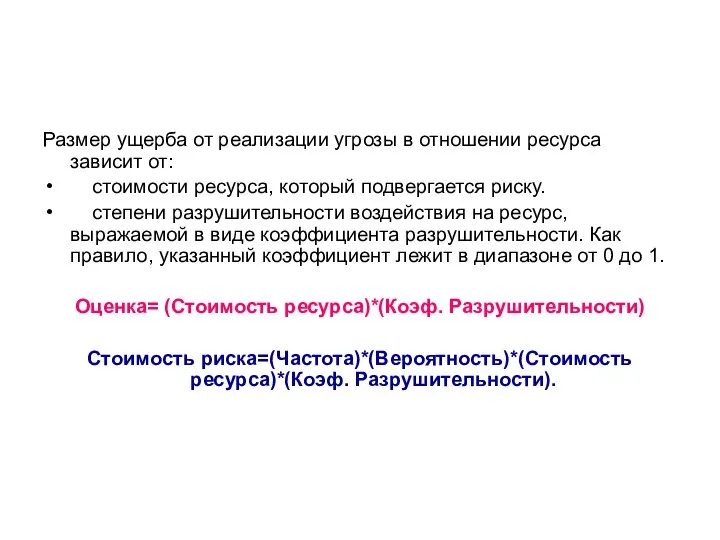 Размер ущерба от реализации угрозы в отношении ресурса зависит от:

• стоимости ресурса, который подвергается риску.

• степени разрушительности воздействия на ресурс, выражаемой в виде коэффициента разрушительности. Как правило, указанный коэффициент лежит в диапазоне от 0 до 1.

Оценка= (Стоимость ресурса)*(Коэф. Разрушительности)

Стоимость риска=(Частота)*(Вероятность)*(Стоимость ресурса)*(Коэф. Разрушительности).